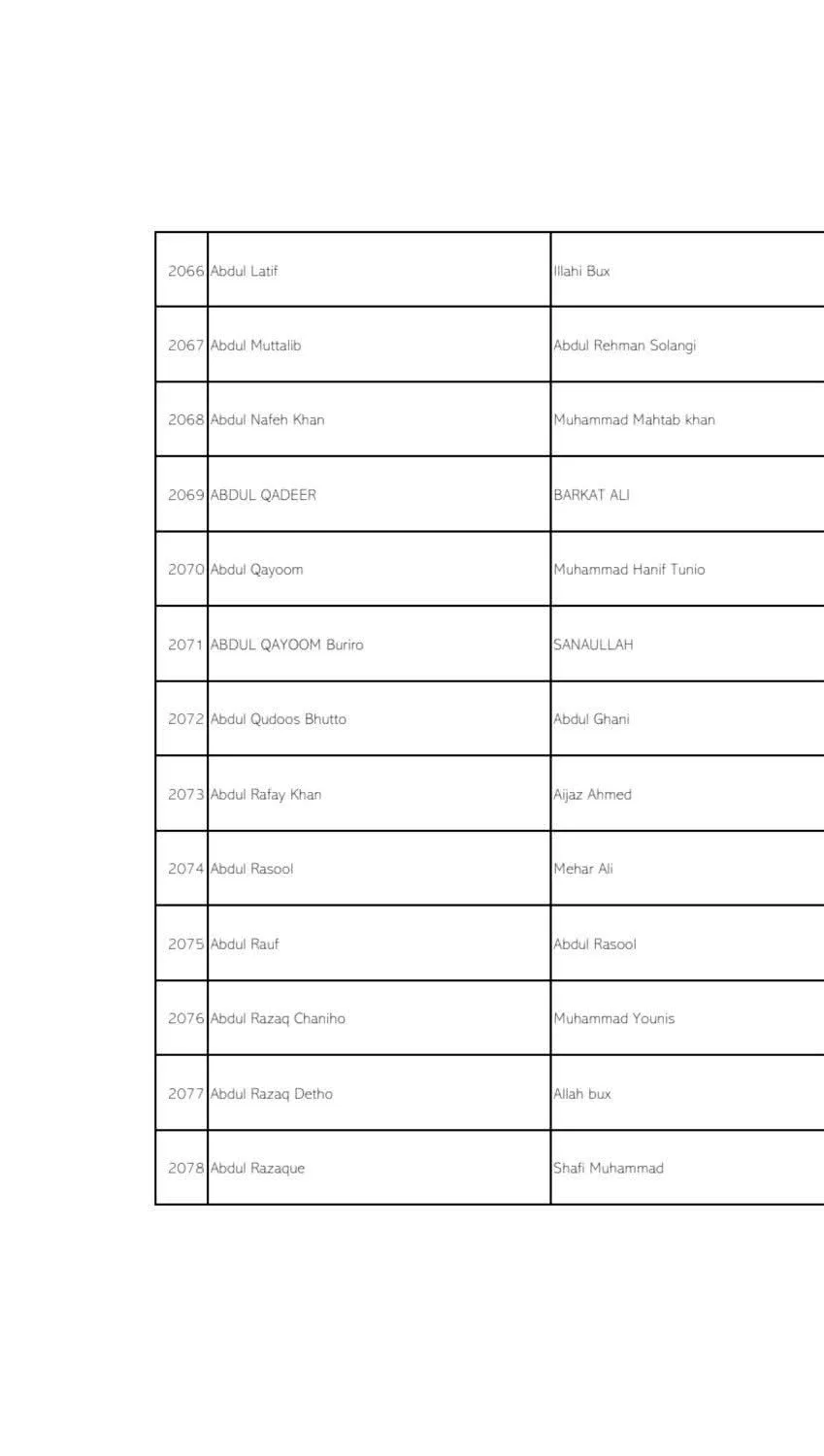 | | | |
|---|---|---|
| 2066 | Abdul Latif | Illahi Bux |
| 2067 | Abdul Muttalib | Abdul Rehman Solangi |
| 2068 | Abdul Nafeh Khan | Muhammad Mahtab khan |
| 2069 | ABDUL QADEER | BARKAT ALI |
| 2070 | Abdul Qayoom | Muhammad Hanif Tunio |
| 2071 | ABDUL QAYOOM Buriro | SANAULLAH |
| 2072 | Abdul Qudoos Bhutto | Abdul Ghani |
| 2073 | Abdul Rafay Khan | Aijaz Ahmed |
| 2074 | Abdul Rasool | Mehar Ali |
| 2075 | Abdul Rauf | Abdul Rasool |
| 2076 | Abdul Razaq Chaniho | Muhammad Younis |
| 2077 | Abdul Razaq Detho | Allah bux |
| 2078 | Abdul Razaque | Shafi Muhammad |